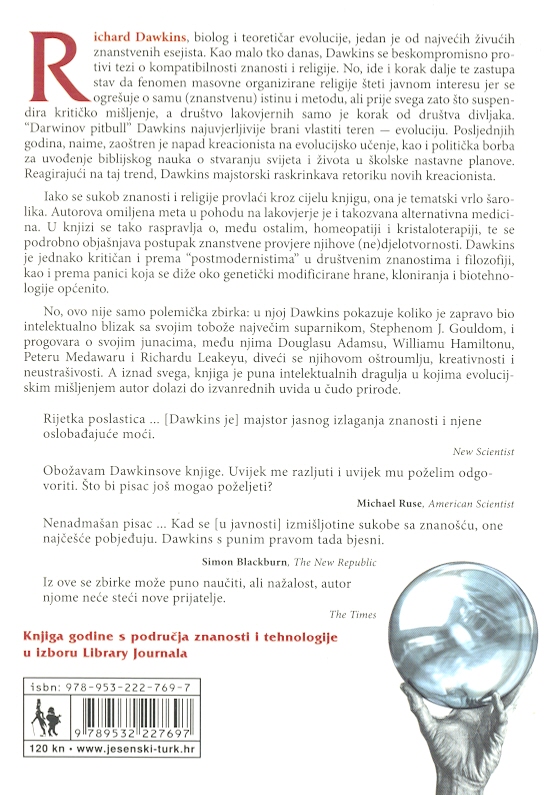 Richard Dawkins, biolog i teoretičar evolucije, jedan je od najvećih živućih znanstvenih esejista. Kao malo tko danas, Dawkins se beskompromisno protivi tezi o kompatibilnosti znanosti i religije. No, ide i korak dalje te zastupa stav da fenomen masovne organizirane religije šteti javnom interesu jer se ogrešuje o samu (znanstvenu) istinu i metodu, ali prije svega zato što suspendira kritičko mišljenje, a društvo lakovjernih samo je korak od društva divljaka. "Darwinov pitbull" Dawkins najuvjerljivije brani vlastiti teren — evoluciju. Posljednjih godina, naime, zaoštren je napad kreacionista na evolucijsko učenje, kao i politička borba za uvođenje biblijskog nauka o stvaranju svijeta i života u školske nastavne planove. Reagirajući na taj trend, Dawkins majstorski raskrinkava retoriku novih kreacionista.

Iako se sukob znanosti i religije provlači kroz cijelu knjigu, ona je tematski vrlo šarolika. Autorova omiljena meta u pohodu na lakovjerje je i takozvana alternativna medicina. U knjizi se tako raspravlja o, među ostalim, homeopatiji i kristaloterapiji, te se podrobno objašnjava postupak znanstvene provjere njihove (ne)djelotvornosti. Dawkins je jednako kritičan i prema "postmodernistima" u društvenim znanostima i filozofiji, kao i prema panici koja se diže oko genetički modificirane hrane, kloniranja i biotehnologije općenito.

No, ovo nije samo polemička zbirka: u njoj Dawkins pokazuje koliko je zapravo bio intelektualno blizak sa svojim tobože najvećim suparnikom, Stephenom J. Gouldom, i progovara o svojim junacima, među njima Douglasu Adamsu, Williamu Hamiltonu, Peteru Medawaru i Richardu Leakeyu, diveći se njihovom oštroumlju, kreativnosti i neustrašivosti. A iznad svega, knjiga je puna intelektualnih dragulja u kojima evolucijskim mišljenjem autor dolazi do izvanrednih uvida u čudo prirode.

Rijetka poslastica ... [Dawkins je] majstor jasnog izlaganja znanosti i njene oslobađajuće moći.

New Scientist

Obožavam Dawkinsove knjige. Uvijek me razljuti i uvijek mu poželim odgovoriti. Što bi pisac još mogao poželjeti?

Michael Ruse, American Scientist

Nenadmašan pisac ... Kad se [u javnosti] izmišljotine sukobe sa znanošću, one najčešće pobjeđuju. Dawkins s punim pravom tada bjesni.

Simon Blackburn, The New Republic

Iz ove se zbirke može puno naučiti, ali nažalost, autor njome neće steći nove prijatelje.

The Times

Knjiga godine s područja znanosti i tehnologije u izboru Library Journala

isbn: 978-953-222-769-7

9 789532 227697

120 kn • www.jesenski-turk.hr